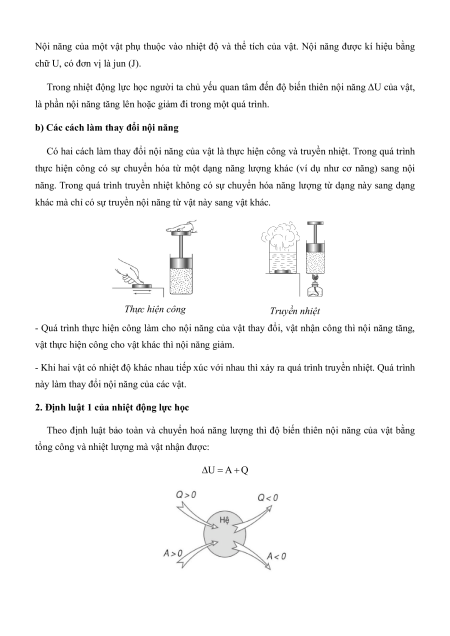 Nội năng của một vật phụ thuộc vào nhiệt độ và thể tích của vật. Nội năng được kí hiệu bằng chữ U, có đơn vị là jun (J).

Trong nhiệt động lực học người ta chủ yếu quan tâm đến độ biến thiên nội năng $\Delta U$ của vật, là phần nội năng tăng lên hoặc giảm đi trong một quá trình.

b) Các cách làm thay đổi nội năng

Có hai cách làm thay đổi nội năng của vật là thực hiện công và truyền nhiệt. Trong quá trình thực hiện công có sự chuyển hóa từ một dạng năng lượng khác (ví dụ như cơ năng) sang nội năng. Trong quá trình truyền nhiệt không có sự chuyển hóa năng lượng từ dạng này sang dạng khác mà chỉ có sự truyền nội năng từ vật này sang vật khác.

Thực hiện công

Truyền nhiệt

- Quá trình thực hiện công làm cho nội năng của vật thay đổi, vật nhận công thì nội năng tăng, vật thực hiện công cho vật khác thì nội năng giảm.

- Khi hai vật có nhiệt độ khác nhau tiếp xúc với nhau thì xảy ra quá trình truyền nhiệt. Quá trình này làm thay đổi nội năng của các vật.

2. Định luật 1 của nhiệt động lực học

Theo định luật bảo toàn và chuyển hoá năng lượng thì độ biến thiên nội năng của vật bằng tổng công và nhiệt lượng mà vật nhận được:

$\Delta U = A + Q$

$Q > 0$

$Q < 0$

Hệ

$A > 0$

$A < 0$